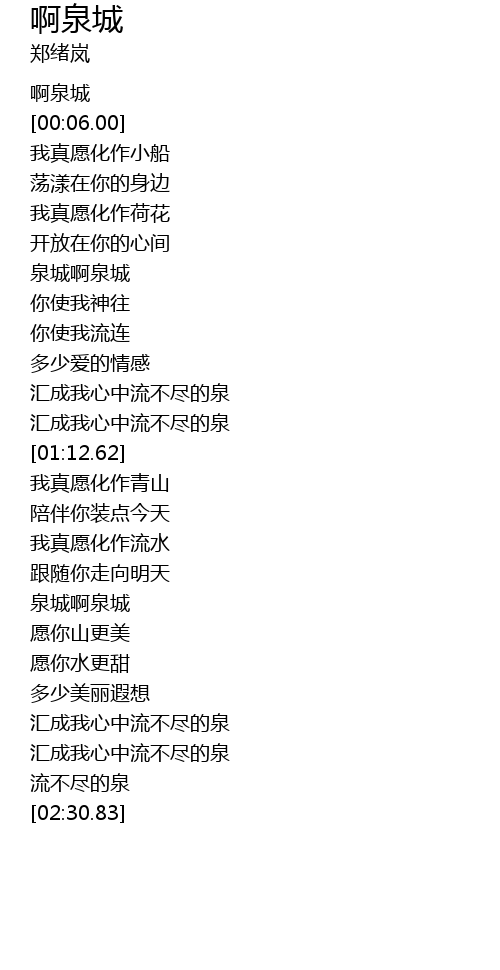 啊泉城
郑绪岚

啊泉城
[00:06.00]
我真愿化作小船
荡漾在你的身边
我真愿化作荷花
开放在你的心间
泉城啊泉城
你使我神往
你使我流连
多少爱的情感
汇成我心中流不尽的泉
汇成我心中流不尽的泉
[01:12.62]
我真愿化作青山
陪伴你装点今天
我真愿化作流水
跟随你走向明天
泉城啊泉城
愿你山更美
愿你水更甜
多少美丽遐想
汇成我心中流不尽的泉
汇成我心中流不尽的泉
流不尽的泉
[02:30.83]